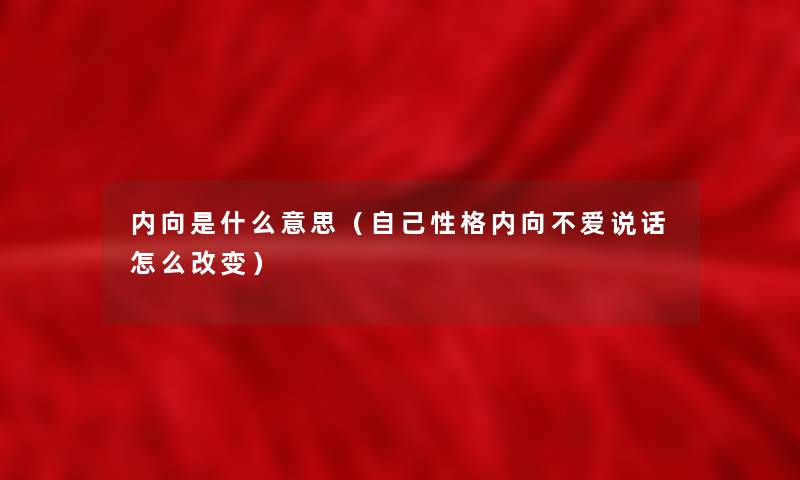 内向是什么意思（自己性格内向不爱说话怎么改变）